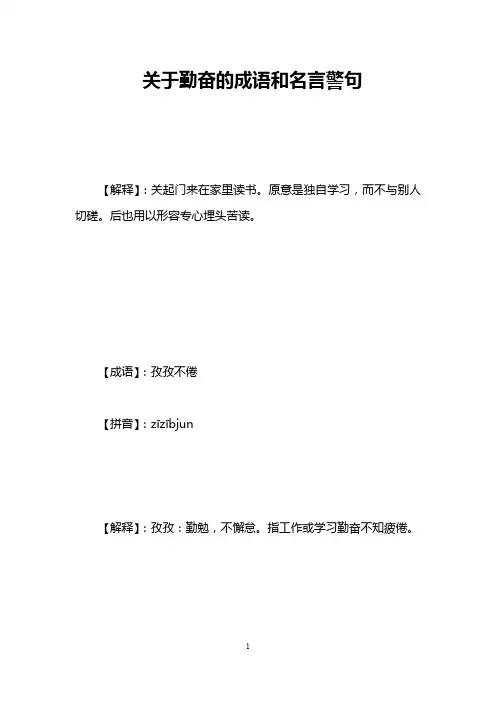 关于勤奋的成语和名言警句

【解释】：关起门来在家里读书。原意是独自学习，而不与别人切磋。后也用以形容专心埋头苦读。

【成语】：孜孜不倦

【拼音】：zīzībjun

【解释】：孜孜：勤勉，不懈怠。指工作或学习勤奋不知疲倦。

1